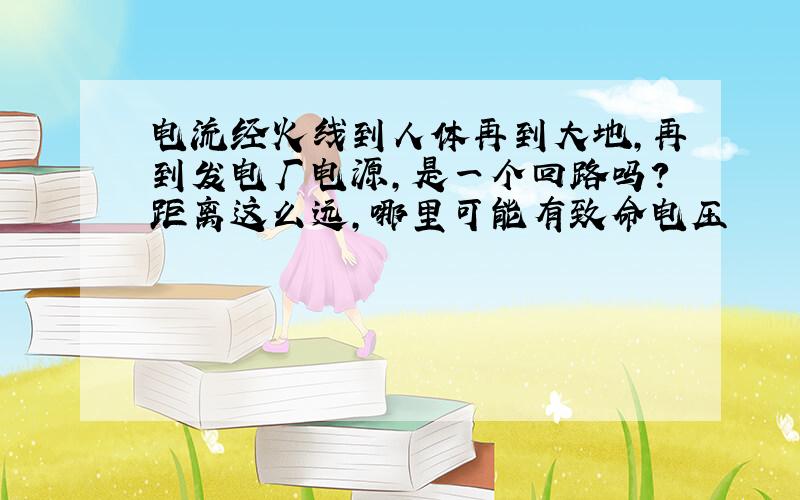 电流经火线到人体再到大地,再到发电厂电源,是一个回路吗?距离这么远,哪里可能有致命电压